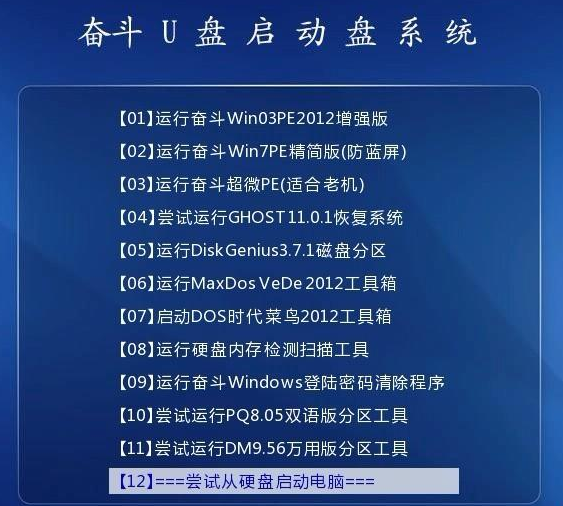 奋斗 U 盘 启 动 盘 系 统

【01】运行奋斗Win03PE2012增强版
【02】运行奋斗Win7PE精简版(防蓝屏)
【03】运行奋斗超微PE(适合老机)
【04】尝试运行GHOST11.0.1恢复系统
【05】运行DiskGenius3.7.1磁盘分区
【06】运行MaxDos VeDe 2012工具箱
【07】启动DOS时代菜鸟2012工具箱
【08】运行硬盘内存检测扫描工具
【09】运行奋斗Windows登陆密码清除程序
【10】尝试运行PQ8.05双语版分区工具
【11】尝试运行DM9.56万用版分区工具
【12】===尝试从硬盘启动电脑===